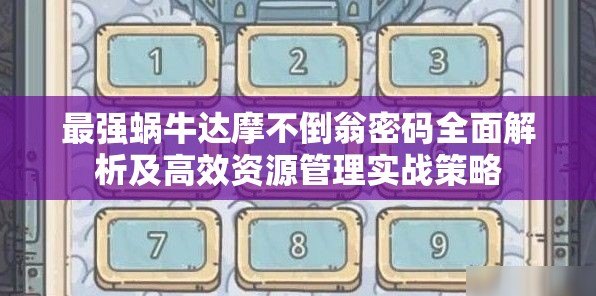 1 2 3

最强蜗牛达摩不倒翁密码全面解析及高效资源管理实战策略

7 8 9